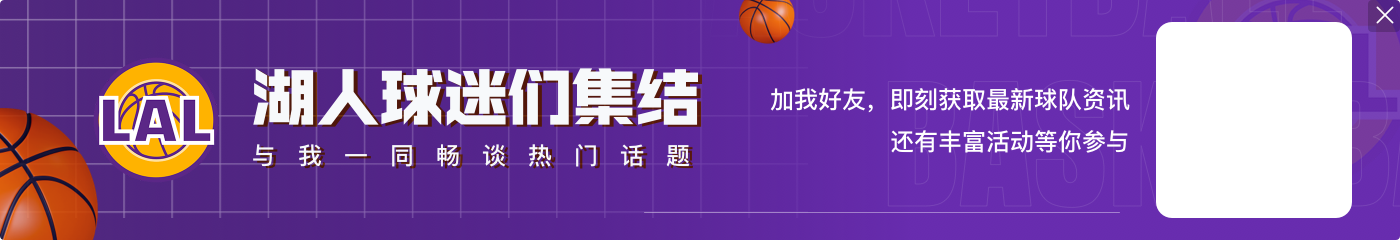 LAL

湖人球迷们集结

与我一同畅谈热门话题

加我好友，即刻获取最新球队资讯
还有丰富活动等你参与